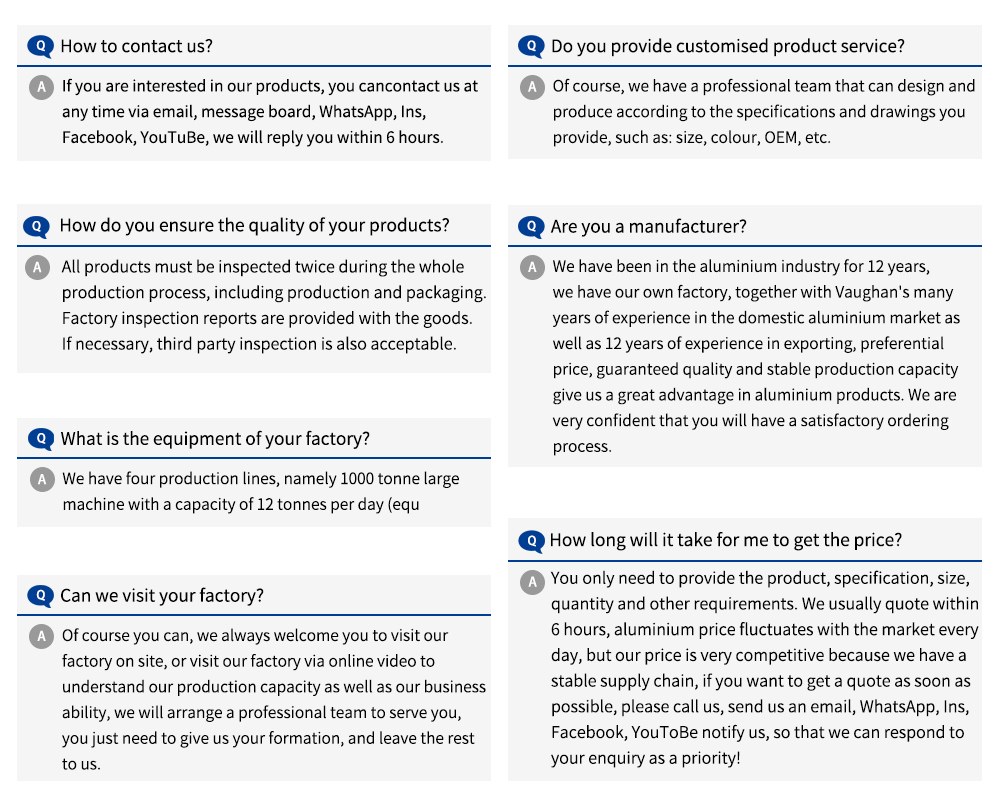 Q How to contact us?

A If you are interested in our products, you cancontact us at any time via email, message board, WhatsApp, Ins, Facebook, YouTuBe, we will reply you within 6 hours.

Q How do you ensure the quality of your products?

A All products must be inspected twice during the whole production process, including production and packaging. Factory inspection reports are provided with the goods. If necessary, third party inspection is also acceptable.

Q What is the equipment of your factory?

A We have four production lines, namely 1000 tonne large machine with a capacity of 12 tonnes per day (equ

Q Can we visit your factory?

A Of course you can, we always welcome you to visit our factory on site, or visit our factory via online video to understand our production capacity as well as our business ability, we will arrange a professional team to serve you, you just need to give us your formation, and leave the rest to us.

Q Do you provide customised product service?

A Of course, we have a professional team that can design and produce according to the specifications and drawings you provide, such as: size, colour, OEM, etc.

Q Are you a manufacturer?

A We have been in the aluminium industry for 12 years, we have our own factory, together with Vaughan's many years of experience in the domestic aluminium market as well as 12 years of experience in exporting, preferential price, guaranteed quality and stable production capacity give us a great advantage in aluminium products. We are very confident that you will have a satisfactory ordering process.

Q How long will it take for me to get the price?

A You only need to provide the product, specification, size, quantity and other requirements. We usually quote within 6 hours, aluminium price fluctuates with the market every day, but our price is very competitive because we have a stable supply chain, if you want to get a quote as soon as possible, please call us, send us an email, WhatsApp, Ins, Facebook, YouToBe notify us, so that we can respond to your enquiry as a priority!